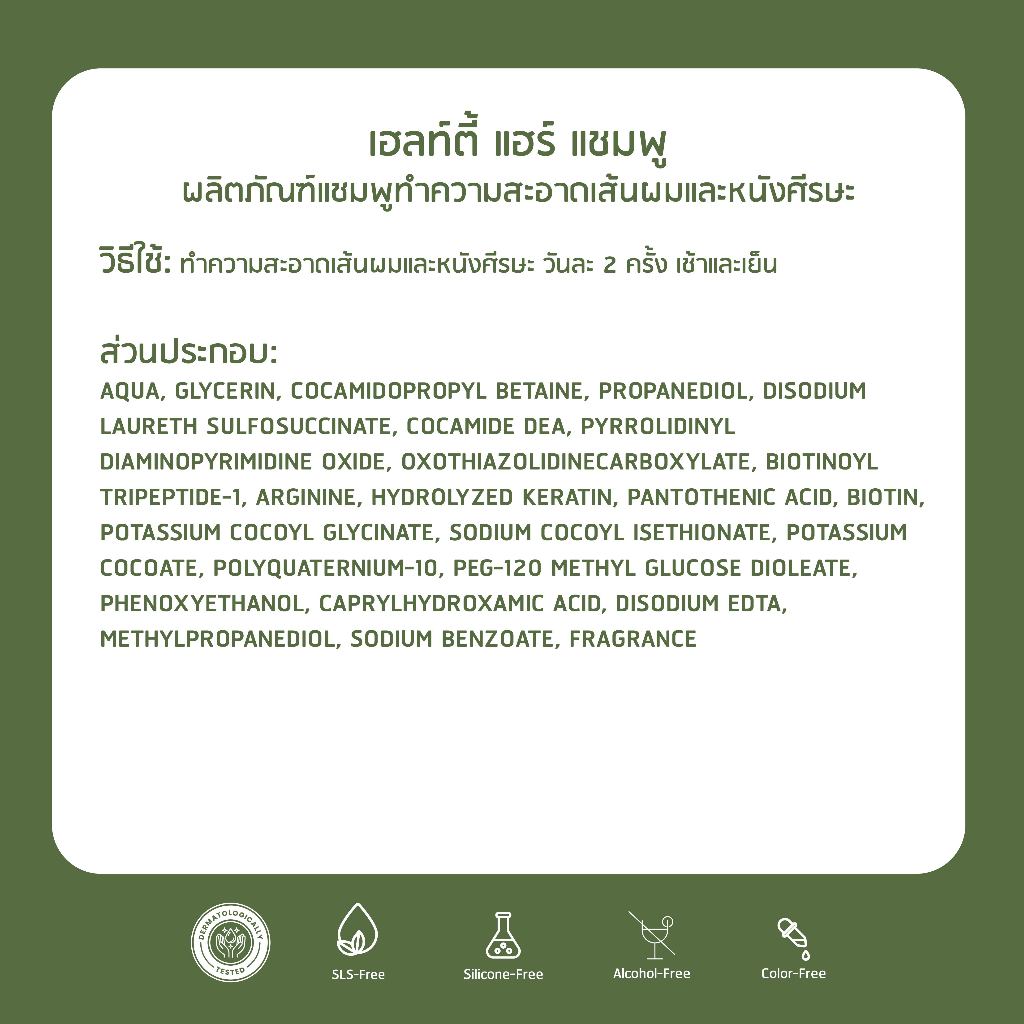 เฮลท์ตี้ แฮร์ แชมพู
ผลิตภัณฑ์แชมพูทำความสะอาดเส้นผมและหนังศีรษะ

วิธีใช้: ทำความสะอาดเส้นผมและหนังศีรษะ วันละ 2 ครั้ง เช้าและเย็น

ส่วนประกอบ:
AQUA, GLYCERIN, COCAMIDOPROPYL BETAINE, PROPANEDIOL, DISODIUM LAURETH SULFOSUCCINATE, COCAMIDE DEA, PYRROLIDINYL DIAMINOPYRIMIDINE OXIDE, OXOTHIAZOLIDINECARBOXYLATE, BIOTINOYL TRIPEPTIDE-1, ARGININE, HYDROLYZED KERATIN, PANTOTHENIC ACID, BIOTIN, POTASSIUM COCOYL GLYCINATE, SODIUM COCOYL ISETHIONATE, POTASSIUM COCOATE, POLYQUATERNIUM-10, PEG-120 METHYL GLUCOSE DIOLEATE, PHENOXYETHANOL, CAPRYLHYDROXAMIC ACID, DISODIUM EDTA, METHYLPROPANEDIOL, SODIUM BENZOATE, FRAGRANCE

DERMATOLOGICALLY TESTED

SLS-Free

Silicone-Free

Alcohol-Free

Color-Free